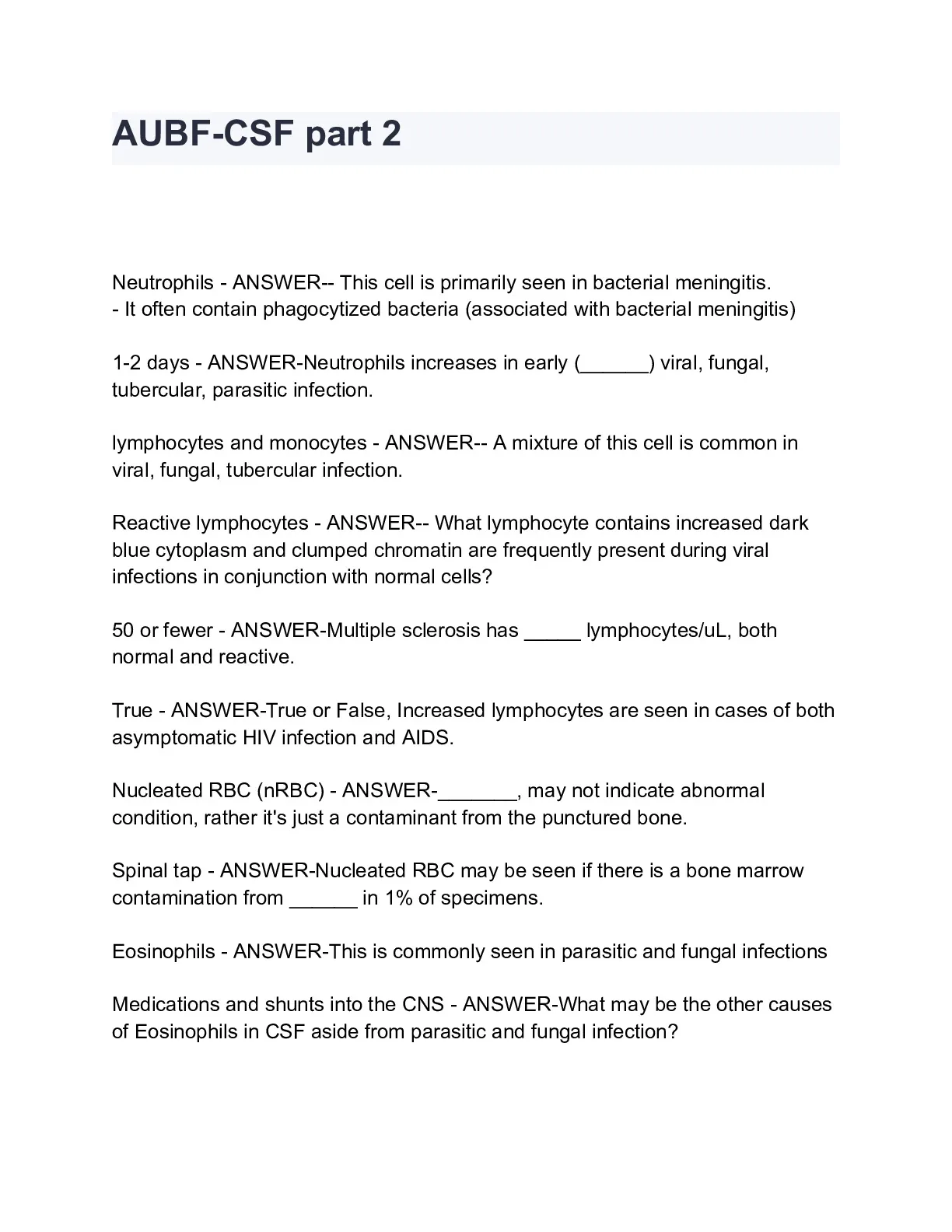 AUBF-CSF part 2

Neutrophils - ANSWER-- This cell is primarily seen in bacterial meningitis.
- It often contain phagocytized bacteria (associated with bacterial meningitis)

1-2 days - ANSWER-Neutrophils increases in early (______) viral, fungal, tubercular, parasitic infection.

lymphocytes and monocytes - ANSWER-- A mixture of this cell is common in viral, fungal, tubercular infection.

Reactive lymphocytes - ANSWER-- What lymphocyte contains increased dark blue cytoplasm and clumped chromatin are frequently present during viral infections in conjunction with normal cells?

50 or fewer - ANSWER-Multiple sclerosis has _____ lymphocytes/uL, both normal and reactive.

True - ANSWER-True or False, Increased lymphocytes are seen in cases of both asymptomatic HIV infection and AIDS.

Nucleated RBC (nRBC) - ANSWER-_______, may not indicate abnormal condition, rather it's just a contaminant from the punctured bone.

Spinal tap - ANSWER-Nucleated RBC may be seen if there is a bone marrow contamination from ______ in 1% of specimens.

Eosinophils - ANSWER-This is commonly seen in parasitic and fungal infections

Medications and shunts into the CNS - ANSWER-What may be the other causes of Eosinophils in CSF aside from parasitic and fungal infection?